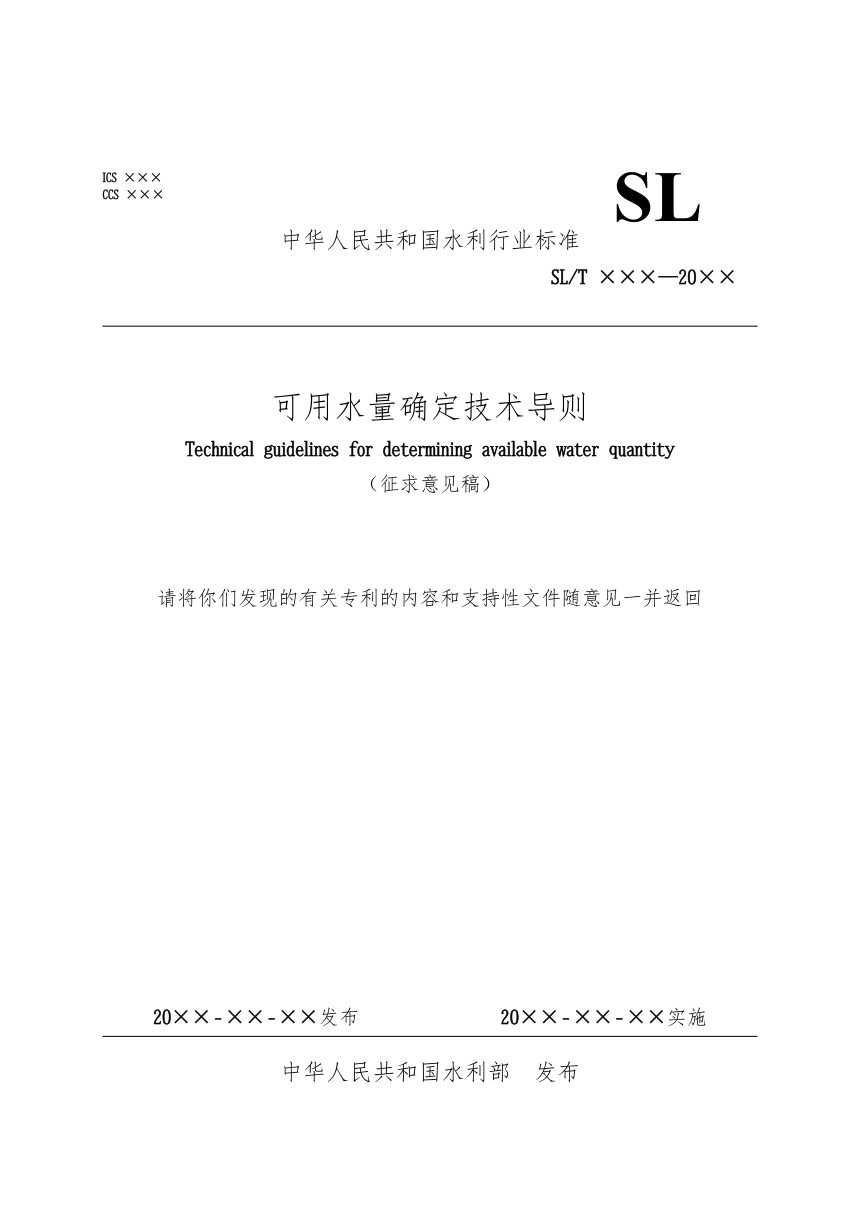 ICS ×××
CCS ×××

SL

中华人民共和国水利行业标准

SL/T ×××—20××

可用水量确定技术导则

Technical guidelines for determining available water quantity

（征求意见稿）

请将你们发现的有关专利的内容和支持性文件随意见一并返回

20××-××-××发布

20××-××-××实施

中华人民共和国水利部　发布